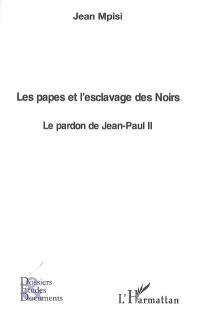 Jean Mpisi

Les papes et l'esclavage des Noirs

Le pardon de Jean-Paul II

Dossiers
Etudes
Documents

L'Harmattan